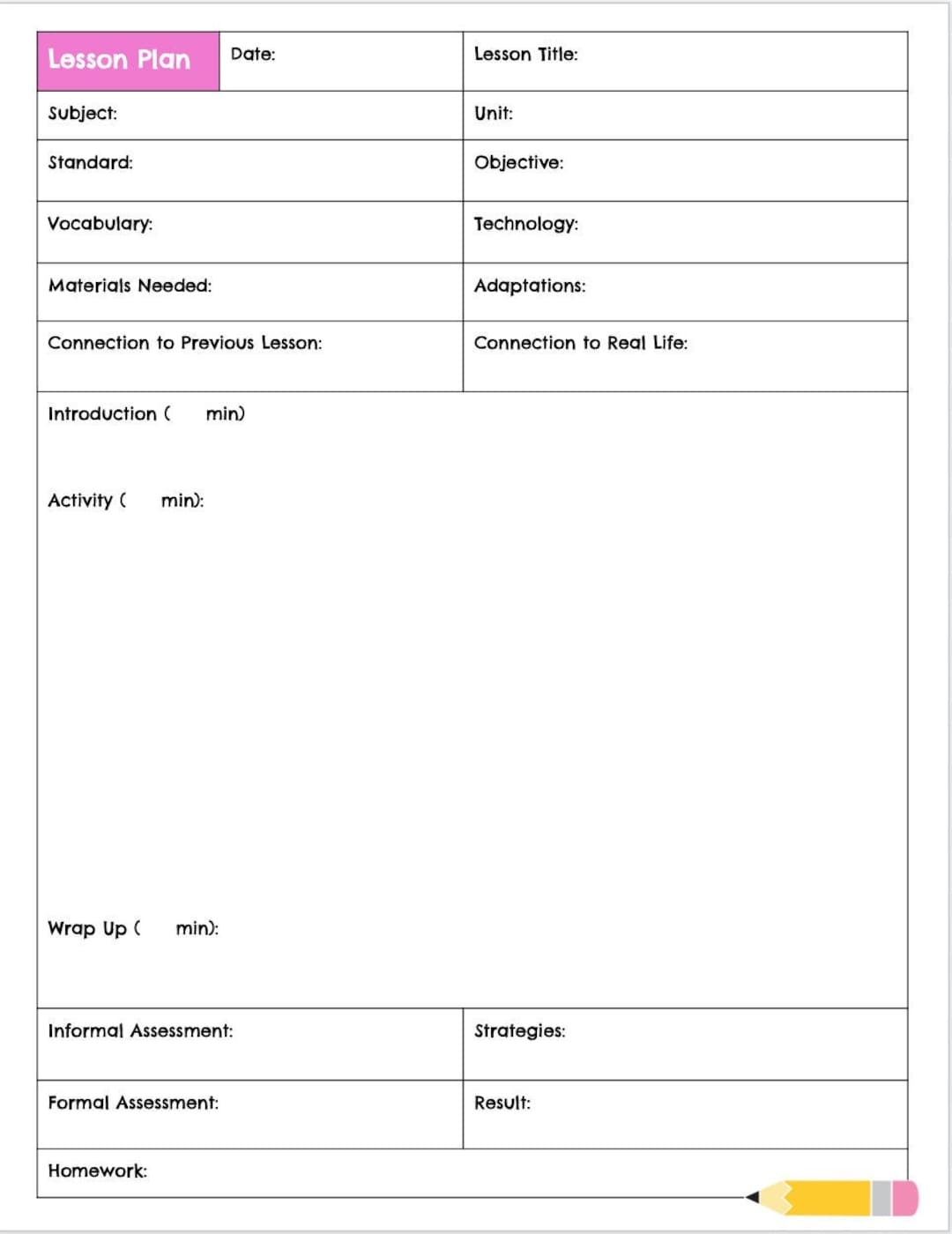 Lesson Plan

Date:

Lesson Title:

Subject:

Unit:

Standard:

Objective:

Vocabulary:

Technology:

Materials Needed:

Adaptations:

Connection to Previous Lesson:

Connection to Real Life:

Introduction ( min)

Activity ( min):

Wrap Up ( min):

Informal Assessment:

Strategies:

Formal Assessment:

Result:

Homework: